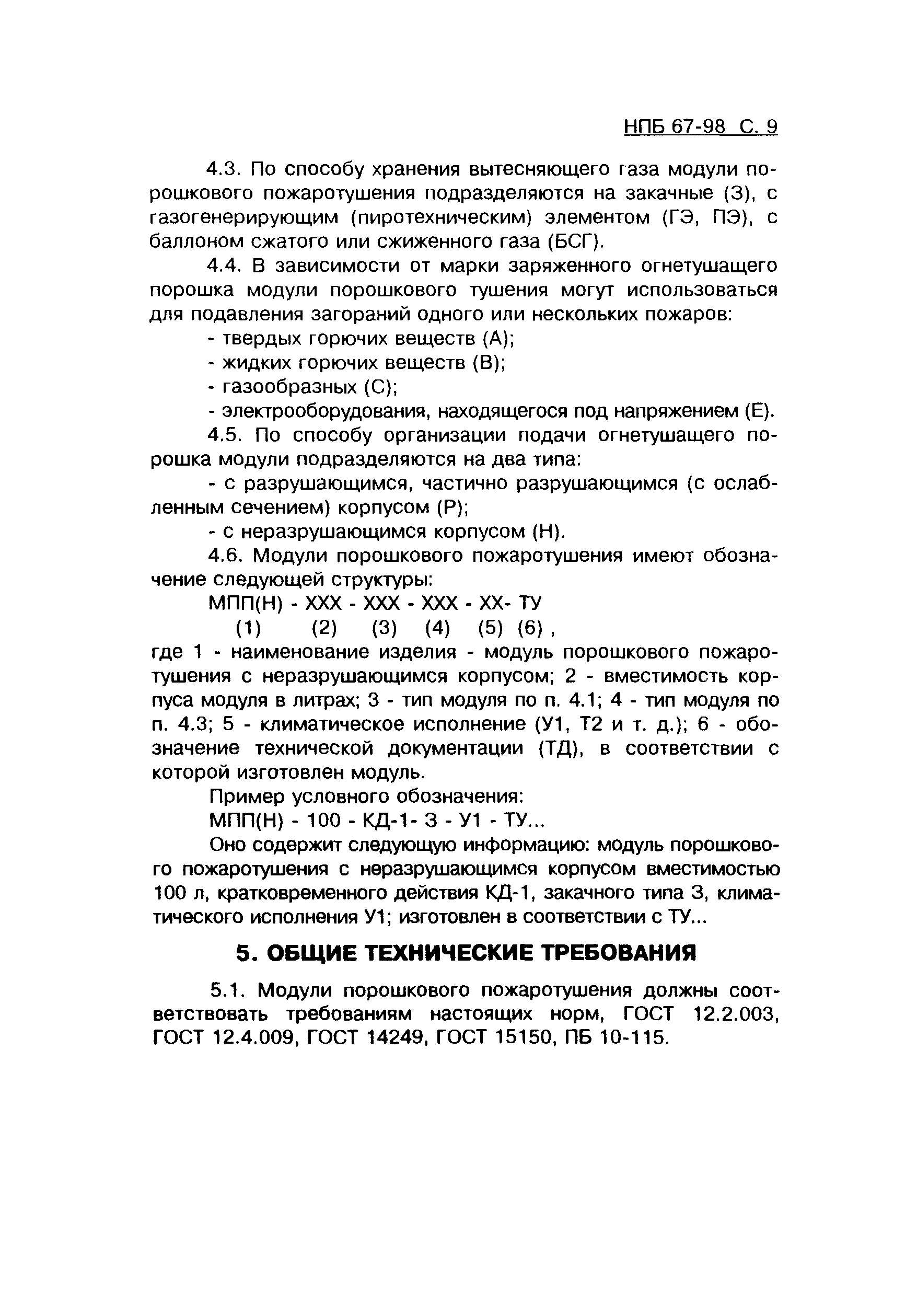 НПБ 67-98 С. 9

4.3. По способу хранения вытесняющего газа модули порошкового пожаротушения подразделяются на закачные (З), с газогенерирующим (пиротехническим) элементом (ГЭ, ПЭ), с баллоном сжатого или сжиженного газа (БСГ).

4.4. В зависимости от марки заряженного огнетушащего порошка модули порошкового тушения могут использоваться для подавления загораний одного или нескольких пожаров:

- твердых горючих веществ (А);

- жидких горючих веществ (В);

- газообразных (С);

- электрооборудования, находящегося под напряжением (Е).

4.5. По способу организации подачи огнетушащего порошка модули подразделяются на два типа:

- с разрушающимся, частично разрушающимся (с ослабленным сечением) корпусом (Р);

- с неразрушающимся корпусом (Н).

4.6. Модули порошкового пожаротушения имеют обозначение следующей структуры:

МПП(Н) - ХХХ - ХХХ - ХХХ - ХХ- ТУ
(1) (2) (3) (4) (5) (6) ,

где 1 - наименование изделия - модуль порошкового пожаротушения с неразрушающимся корпусом; 2 - вместимость корпуса модуля в литрах; 3 - тип модуля по п. 4.1; 4 - тип модуля по п. 4.3; 5 - климатическое исполнение (У1, Т2 и т. д.); 6 - обозначение технической документации (ТД), в соответствии с которой изготовлен модуль.

Пример условного обозначения:

МПП(Н) - 100 - КД-1- З - У1 - ТУ...

Оно содержит следующую информацию: модуль порошкового пожаротушения с неразрушающимся корпусом вместимостью 100 л, кратковременного действия КД-1, закачного типа З, климатического исполнения У1; изготовлен в соответствии с ТУ...

5. ОБЩИЕ ТЕХНИЧЕСКИЕ ТРЕБОВАНИЯ

5.1. Модули порошкового пожаротушения должны соответствовать требованиям настоящих норм, ГОСТ 12.2.003, ГОСТ 12.4.009, ГОСТ 14249, ГОСТ 15150, ПБ 10-115.